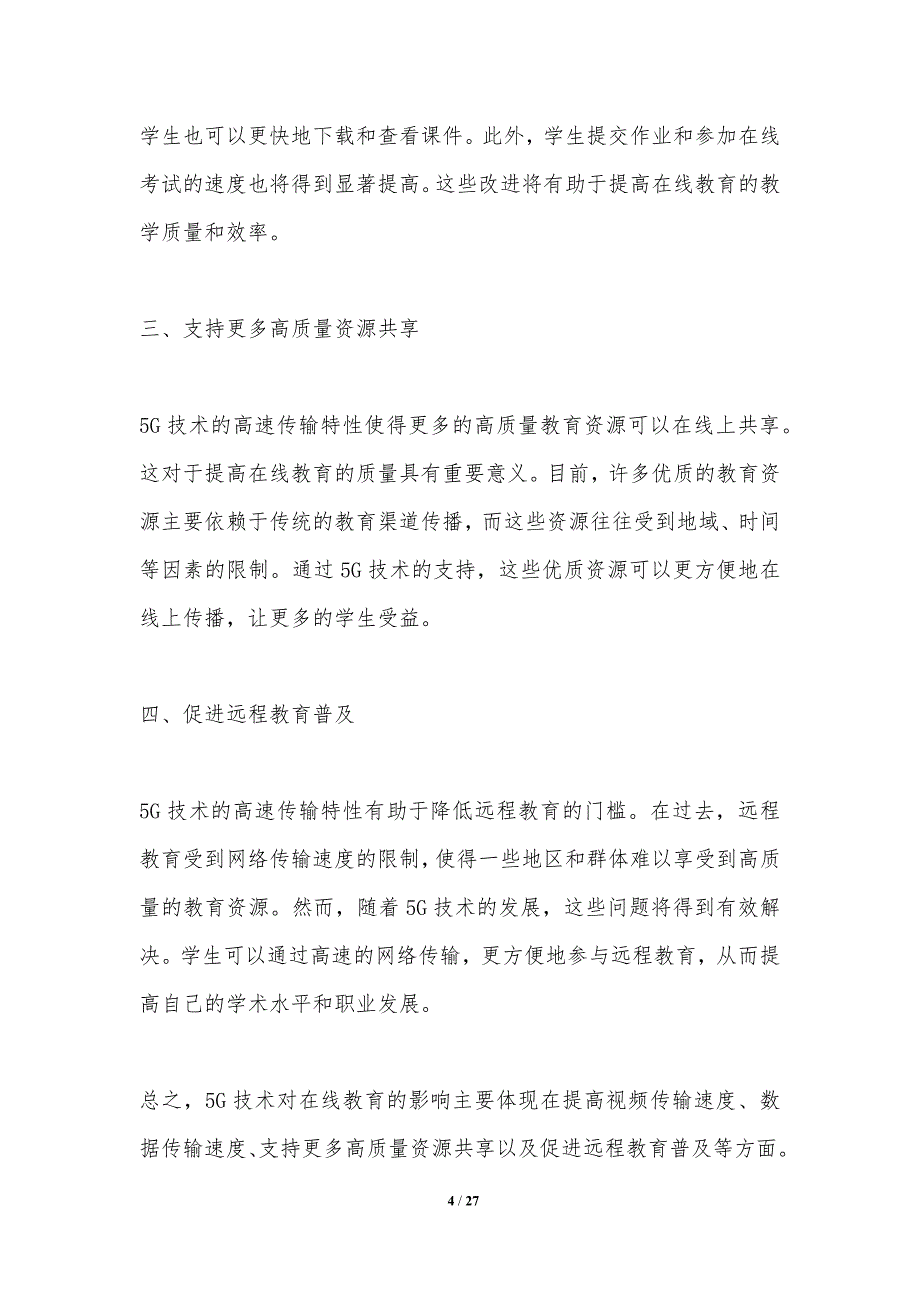 学生也可以更快地下载和查看课件。此外，学生提交作业和参加在线考试的速度也将得到显著提高。这些改进将有助于提高在线教育的教学质量和效率。

三、支持更多高质量资源共享

5G 技术的高速传输特性使得更多的高质量教育资源可以在线上共享。这对于提高在线教育的质量具有重要意义。目前，许多优质的教育资源主要依赖于传统的教育渠道传播，而这些资源往往受到地域、时间等因素的限制。通过 5G 技术的支持，这些优质资源可以更方便地在线上传播，让更多的学生受益。

四、促进远程教育普及

5G 技术的高速传输特性有助于降低远程教育的门槛。在过去，远程教育受到网络传输速度的限制，使得一些地区和群体难以享受到高质量的教育资源。然而，随着 5G 技术的发展，这些问题将得到有效解决。学生可以通过高速的网络传输，更方便地参与远程教育，从而提高自己的学术水平和职业发展。

总之，5G 技术对在线教育的影响主要体现在提高视频传输速度、数据传输速度、支持更多高质量资源共享以及促进远程教育普及等方面。

4 / 27